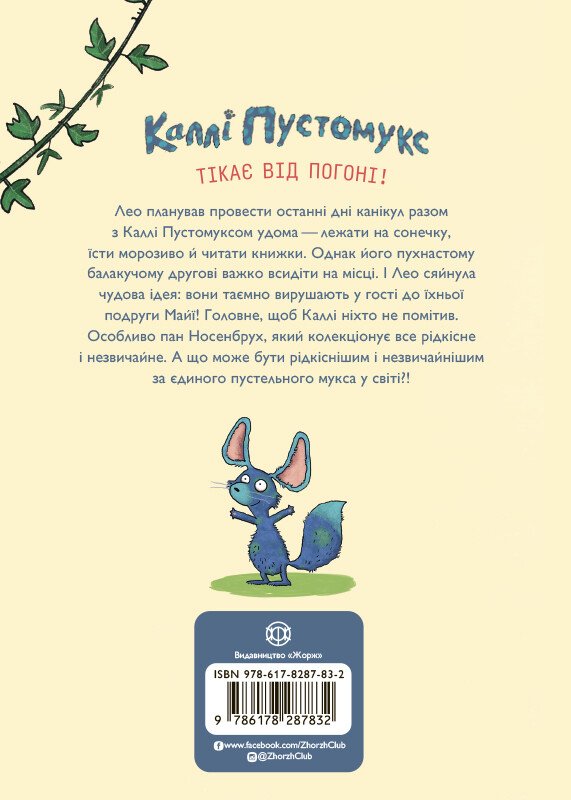 Каллі Пустомукс

ТІКАЄ ВІД ПОГОНІ!

Лео планував провести останні дні канікул разом з Каллі Пустомуксом удома — лежати на сонечку, їсти морозиво й читати книжки. Однак його пухнастому балакучому другові важко всидіти на місці. І Лео сяйнула чудова ідея: вони таємно вирушають у гості до їхньої подруги Майї! Головне, щоб Каллі ніхто не помітив. Особливо пан Носенбрух, який колекціонує все рідкісне і незвичайне. А що може бути рідкіснішим і незвичайнішим за єдиного пустельного мукса у світі?!

Видавництво «Жорж»

ISBN 978-617-8287-83-2

9 786178 287832

www.facebook.com/ZhorzhClub
@ZhorzhClub